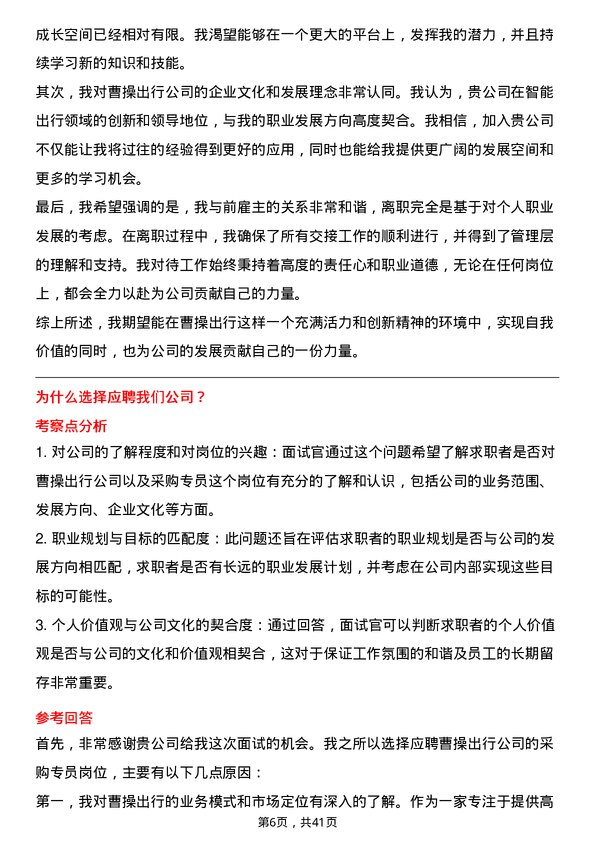 成长空间已经相对有限。我渴望能够在一个更大的平台上，发挥我的潜力，并且持续学习新的知识和技能。

其次，我对曹操出行公司的企业文化和发展理念非常认同。我认为，贵公司在智能出行领域的创新和领导地位，与我的职业发展方向高度契合。我相信，加入贵公司不仅能让我将过往的经验得到更好的应用，同时也能给我提供更广阔的发展空间和更多的学习机会。

最后，我希望强调的是，我与前雇主的关系非常和谐，离职完全是基于对个人职业发展的考虑。在离职过程中，我确保了所有交接工作的顺利进行，并得到了管理层的理解和支持。我对待工作始终秉持着高度的责任心和职业道德，无论在任何岗位上，都会全力以赴为公司贡献自己的力量。

综上所述，我期望能在曹操出行这样一个充满活力和创新精神的环境中，实现自我价值的同时，也为公司的发展贡献自己的一份力量。

为什么选择应聘我们公司？

考察点分析

1. 对公司的了解程度和对岗位的兴趣：面试官通过这个问题希望了解求职者是否对曹操出行公司以及采购专员这个岗位有充分的了解和认识，包括公司的业务范围、发展方向、企业文化等方面。

2. 职业规划与目标的匹配度：此问题还旨在评估求职者的职业规划是否与公司的发展方向相匹配，求职者是否有长远的职业发展计划，并考虑在公司内部实现这些目标的可能性。

3. 个人价值观与公司文化的契合度：通过回答，面试官可以判断求职者的个人价值观是否与公司的文化和价值观相契合，这对于保证工作氛围的和谐及员工的长期留存非常重要。

参考回答

首先，非常感谢贵公司给我这次面试的机会。我之所以选择应聘曹操出行公司的采购专员岗位，主要有以下几点原因：

第一，我对曹操出行的业务模式和市场定位有深入的了解。作为一家专注于提供高

第6页，共41页